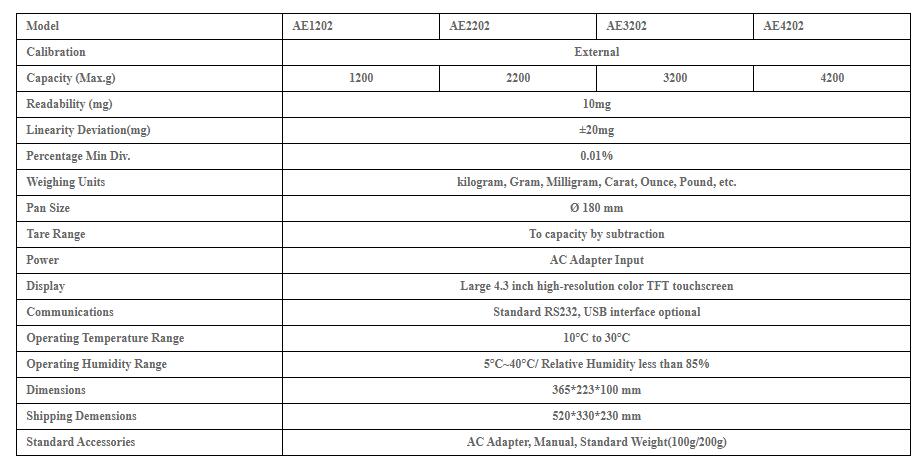 | Model | AE1202 | AE2202 | AE3202 | AE4202 |
|---|---|---|---|---|
| Calibration | External | | | |
| Capacity (Max.g) | 1200 | 2200 | 3200 | 4200 |
| Readability (mg) | 10mg | | | |
| Linearity Deviation(mg) | ±20mg | | | |
| Percentage Min Div. | 0.01% | | | |
| Weighing Units | kilogram, Gram, Milligram, Carat, Ounce, Pound, etc. | | | |
| Pan Size | Ø 180 mm | | | |
| Tare Range | To capacity by subtraction | | | |
| Power | AC Adapter Input | | | |
| Display | Large 4.3 inch high-resolution color TFT touchscreen | | | |
| Communications | Standard RS232, USB interface optional | | | |
| Operating Temperature Range | 10°C to 30°C | | | |
| Operating Humidity Range | 5°C~40°C/ Relative Humidity less than 85% | | | |
| Dimensions | 365*223*100 mm | | | |
| Shipping Demensions | 520*330*230 mm | | | |
| Standard Accessories | AC Adapter, Manual, Standard Weight(100g/200g) | | | |